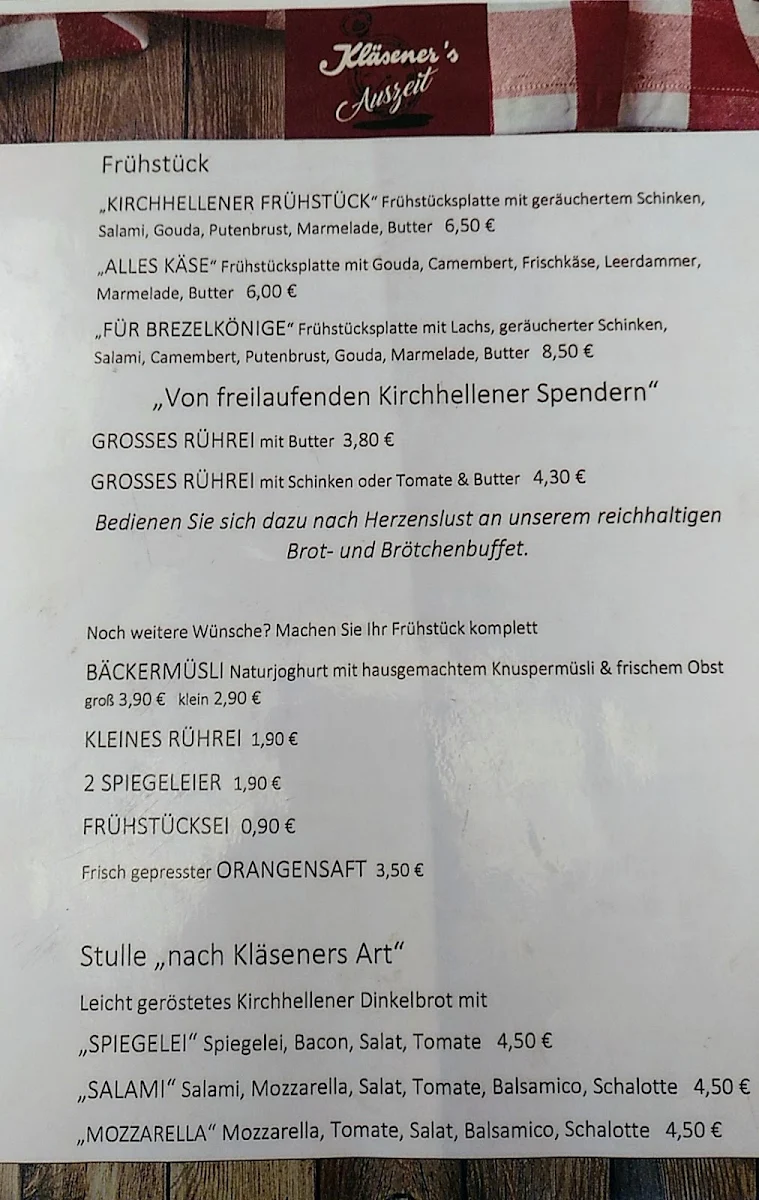 Kläsener's Auszeit

Frühstück

„KIRCHHELLENER FRÜHSTÜCK" Frühstücksplatte mit geräuchertem Schinken, Salami, Gouda, Putenbrust, Marmelade, Butter 6,50 €

„ALLES KÄSE" Frühstücksplatte mit Gouda, Camembert, Frischkäse, Leerdammer, Marmelade, Butter 6,00 €

„FÜR BREZELKÖNIGE" Frühstücksplatte mit Lachs, geräucherter Schinken, Salami, Camembert, Putenbrust, Gouda, Marmelade, Butter 8,50 €

„Von freilaufenden Kirchhellener Spendern"

GROSSES RÜHREI mit Butter 3,80 €

GROSSES RÜHREI mit Schinken oder Tomate & Butter 4,30 €

Bedienen Sie sich dazu nach Herzenslust an unserem reichhaltigen Brot- und Brötchenbuffet.

Noch weitere Wünsche? Machen Sie Ihr Frühstück komplett

BÄCKERMÜSLI Naturjoghurt mit hausgemachtem Knuspermüsli & frischem Obst groß 3,90 € klein 2,90 €

KLEINES RÜHREI 1,90 €

2 SPIEGELEIER 1,90 €

FRÜHSTÜCKSEI 0,90 €

Frisch gepresster ORANGENSAFT 3,50 €

Stulle „nach Kläseners Art"

Leicht geröstetes Kirchhellener Dinkelbrot mit

„SPIEGELEI" Spiegelei, Bacon, Salat, Tomate 4,50 €

„SALAMI" Salami, Mozzarella, Salat, Tomate, Balsamico, Schalotte 4,50 €

„MOZZARELLA" Mozzarella, Tomate, Salat, Balsamico, Schalotte 4,50 €